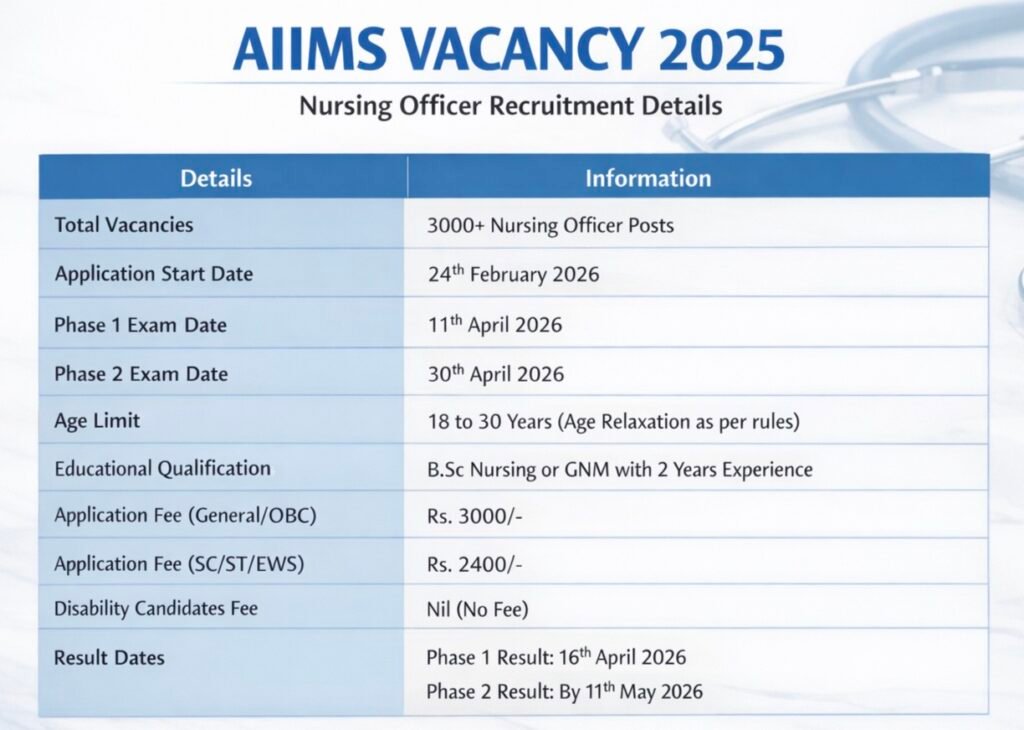 AIIMS VACANCY 2025

Nursing Officer Recruitment Details

| Details | Information |
|---|---|
| Total Vacancies | 3000+ Nursing Officer Posts |
| Application Start Date | 24th February 2026 |
| Phase 1 Exam Date | 11th April 2026 |
| Phase 2 Exam Date | 30th April 2026 |
| Age Limit | 18 to 30 Years (Age Relaxation as per rules) |
| Educational Qualification | B.Sc Nursing or GNM with 2 Years Experience |
| Application Fee (General/OBC) | Rs. 3000/- |
| Application Fee (SC/ST/EWS) | Rs. 2400/- |
| Disability Candidates Fee | Nil (No Fee) |
| Result Dates | Phase 1 Result: 16th April 2026 Phase 2 Result: By 11th May 2026 |